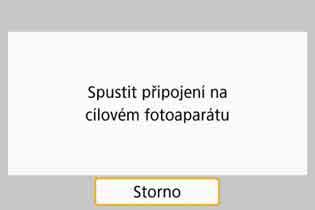 Spustit připojení na cílovém fotoaparátu

Storno